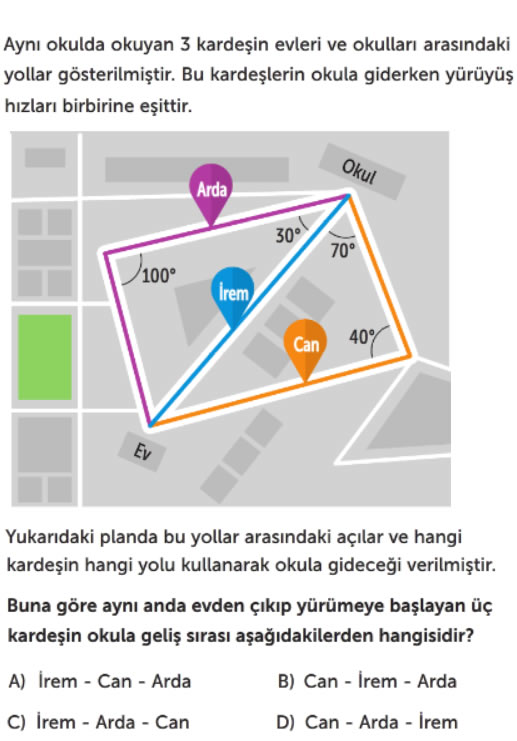 Aynı okulda okuyan 3 kardeşin evleri ve okulları arasındaki yollar gösterilmiştir. Bu kardeşlerin okula giderken yürüyüş hızları birbirine eşittir.

Okul
Arda
30°
70°
100°
İrem
Can
40°
Ev

Yukarıdaki planda bu yollar arasındaki açılar ve hangi kardeşin hangi yolu kullanarak okula gideceği verilmiştir.

Buna göre aynı anda evden çıkıp yürümeye başlayan üç kardeşin okula geliş sırası aşağıdakilerden hangisidir?

A) İrem - Can - Arda
B) Can - İrem - Arda
C) İrem - Arda - Can
D) Can - Arda - İrem